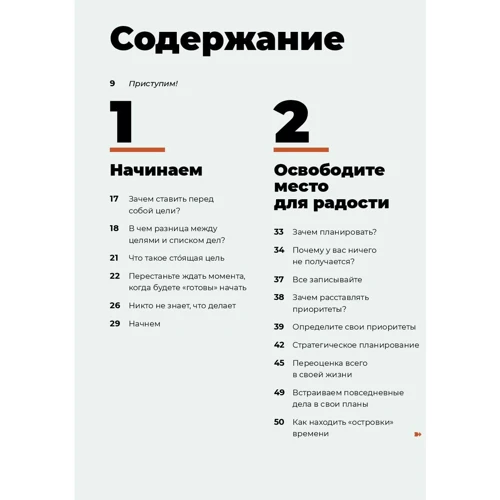 Содержание

9 Приступим!

1

Начинаем

17 Зачем ставить перед собой цели?

18 В чем разница между целями и списком дел?

21 Что такое сто́ящая цель

22 Перестаньте ждать момента, когда будете «готовы» начать

26 Никто не знает, что делает

29 Начнем

2

Освободите место для радости

33 Зачем планировать?

34 Почему у вас ничего не получается?

37 Все записывайте

38 Зачем расставлять приоритеты?

39 Определите свои приоритеты

42 Стратегическое планирование

45 Переоценка всего в своей жизни

49 Встраиваем повседневные дела в свои планы

50 Как находить «островки» времени